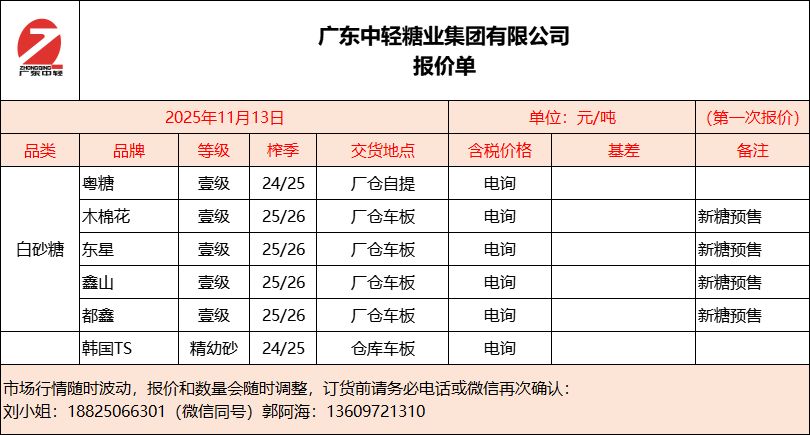 ZHONGQING
广东中轻

广东中轻糖业集团有限公司
报价单

2025年11月13日 单位：元/吨 （第一次报价）

| 品类 | 品牌 | 等级 | 榨季 | 交货地点 | 含税价格 | 基差 | 备注 |
|---|---|---|---|---|---|---|---|
| 白砂糖 | 粤糖 | 壹级 | 24/25 | 厂仓自提 | 电询 | | |
| | 木棉花 | 壹级 | 25/26 | 厂仓车板 | 电询 | | 新糖预售 |
| | 东星 | 壹级 | 25/26 | 厂仓车板 | 电询 | | 新糖预售 |
| | 鑫山 | 壹级 | 25/26 | 厂仓车板 | 电询 | | 新糖预售 |
| | 都鑫 | 壹级 | 25/26 | 厂仓车板 | 电询 | | 新糖预售 |
| | 韩国TS | 精幼砂 | 24/25 | 仓库车板 | 电询 | | |

市场行情随时波动，报价和数量会随时调整，订货前请务必电话或微信再次确认：
刘小姐：18825066301（微信同号）郭阿海：13609721310